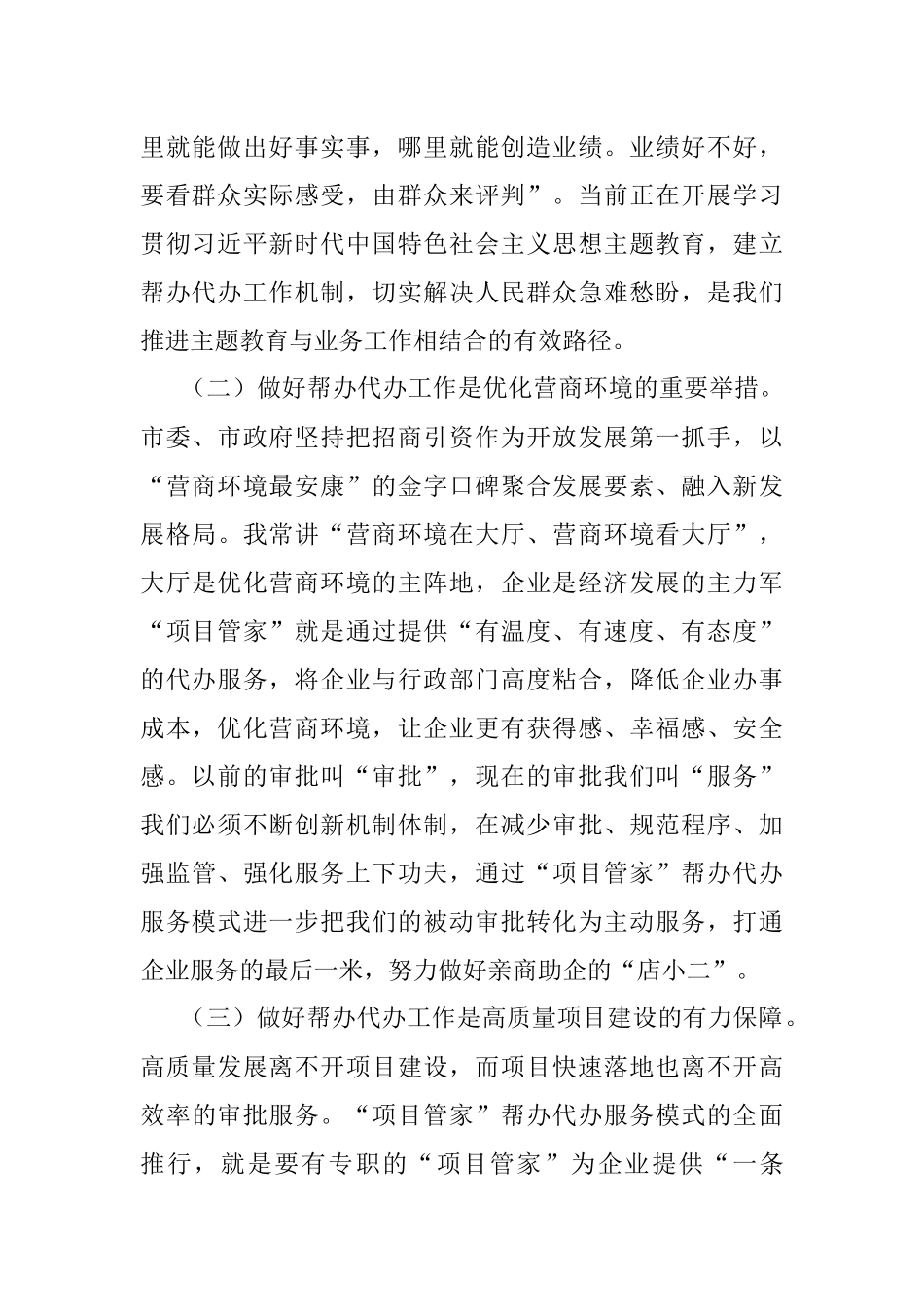 里就能做出好事实事，哪里就能创造业绩。业绩好不好，要看群众实际感受，由群众来评判”。当前正在开展学习贯彻习近平新时代中国特色社会主义思想主题教育，建立帮办代办工作机制，切实解决人民群众急难愁盼，是我们推进主题教育与业务工作相结合的有效路径。

（二）做好帮办代办工作是优化营商环境的重要举措。市委、市政府坚持把招商引资作为开放发展第一抓手，以“营商环境最安康”的金字口碑聚合发展要素、融入新发展格局。我常讲“营商环境在大厅、营商环境看大厅”，大厅是优化营商环境的主阵地，企业是经济发展的主力军“项目管家”就是通过提供“有温度、有速度、有态度”的代办服务，将企业与行政部门高度粘合，降低企业办事成本，优化营商环境，让企业更有获得感、幸福感、安全感。以前的审批叫“审批”，现在的审批我们叫“服务”我们必须不断创新机制体制，在减少审批、规范程序、加强监管、强化服务上下功夫，通过“项目管家”帮办代办服务模式进一步把我们的被动审批转化为主动服务，打通企业服务的最后一米，努力做好亲商助企的“店小二”。

（三）做好帮办代办工作是高质量项目建设的有力保障。高质量发展离不开项目建设，而项目快速落地也离不开高效率的审批服务。“项目管家”帮办代办服务模式的全面推行，就是要有专职的“项目管家”为企业提供“一条